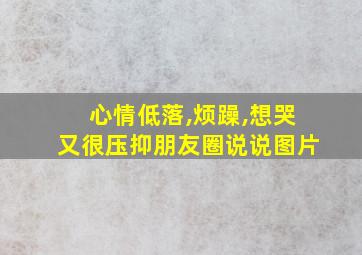 心情低落,烦躁,想哭
又很压抑朋友圈说说图片